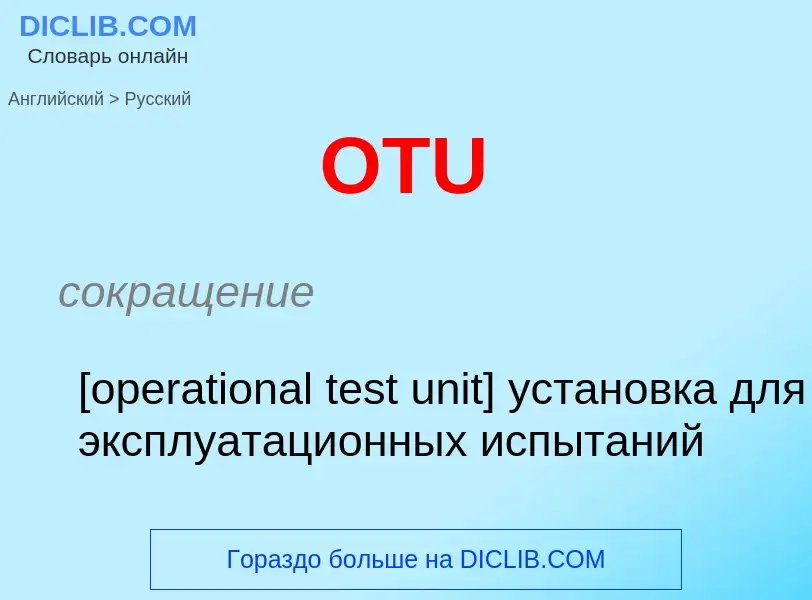 DICLIB.COM
Словарь онлайн

Английский > Русский

OTU

сокращение

[operational test unit] установка для эксплуатационных испытаний

Гораздо больше на DICLIB.COM